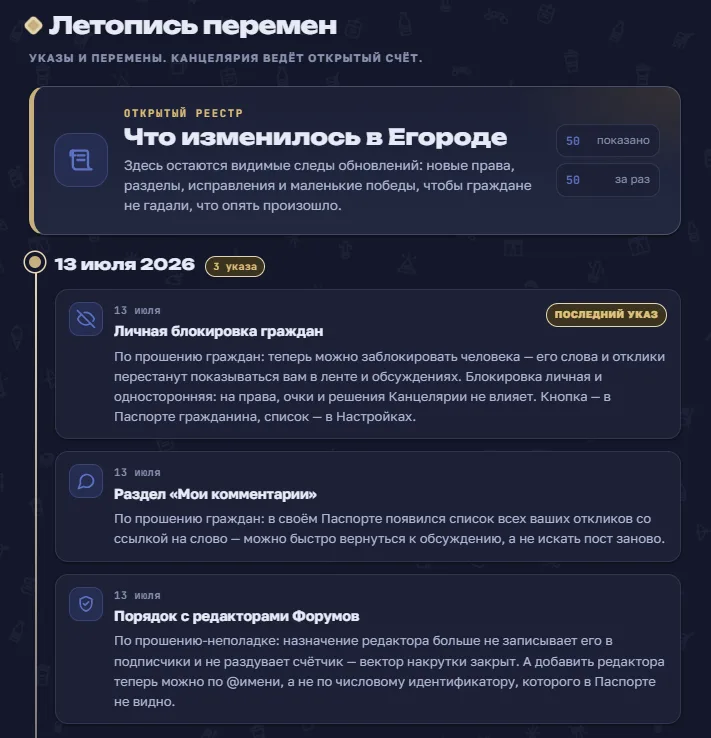 Летопись перемен

УКАЗЫ И ПЕРЕМЕНЫ. КАНЦЕЛЯРИЯ ВЕДЁТ ОТКРЫТЫЙ СЧЁТ.

ОТКРЫТЫЙ РЕЕСТР

Что изменилось в Егороде

Здесь остаются видимые следы обновлений: новые права, разделы, исправления и маленькие победы, чтобы граждане не гадали, что опять произошло.

50 показано

50 за раз

13 июля 2026 3 указа

13 июля

ПОСЛЕДНИЙ УКАЗ

Личная блокировка граждан

По прошению граждан: теперь можно заблокировать человека — его слова и отклики перестанут показываться вам в ленте и обсуждениях. Блокировка личная и односторонняя: на права, очки и решения Канцелярии не влияет. Кнопка — в Паспорте гражданина, список — в Настройках.

13 июля

Раздел «Мои комментарии»

По прошению граждан: в своём Паспорте появился список всех ваших откликов со ссылкой на слово — можно быстро вернуться к обсуждению, а не искать пост заново.

13 июля

Порядок с редакторами Форумов

По прошению-неполадке: назначение редактора больше не записывает его в подписчики и не раздувает счётчик — вектор накрутки закрыт. А добавить редактора теперь можно по @имени, а не по числовому идентификатору, которого в Паспорте не видно.